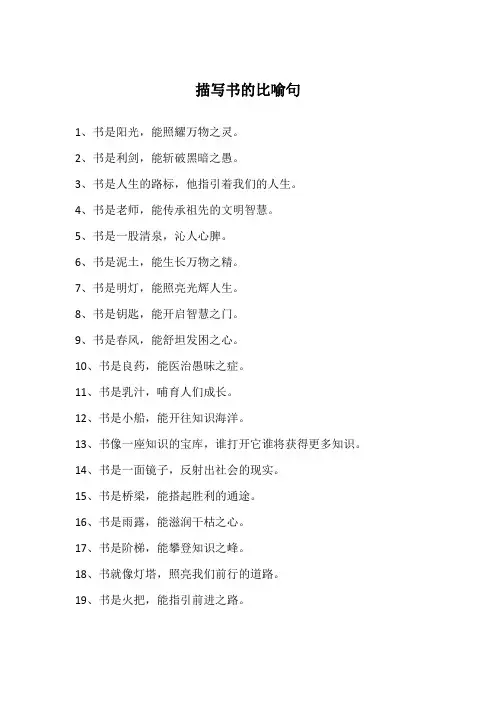 描写书的比喻句

1、书是阳光，能照耀万物之灵。

2、书是利剑，能斩破黑暗之愚。

3、书是人生的路标，他指引着我们的人生。

4、书是老师，能传承祖先的文明智慧。

5、书是一股清泉，沁人心脾。

6、书是泥土，能生长万物之精。

7、书是明灯，能照亮光辉人生。

8、书是钥匙，能开启智慧之门。

9、书是春风，能舒坦发困之心。

10、书是良药，能医治愚昧之症。

11、书是乳汁，哺育人们成长。

12、书是小船，能开往知识海洋。

13、书像一座知识的宝库，谁打开它谁将获得更多知识。

14、书是一面镜子，反射出社会的现实。

15、书是桥梁，能搭起胜利的通途。

16、书是雨露，能滋润干枯之心。

17、书是阶梯，能攀登知识之峰。

18、书就像灯塔，照亮我们前行的道路。

19、书是火把，能指引前进之路。